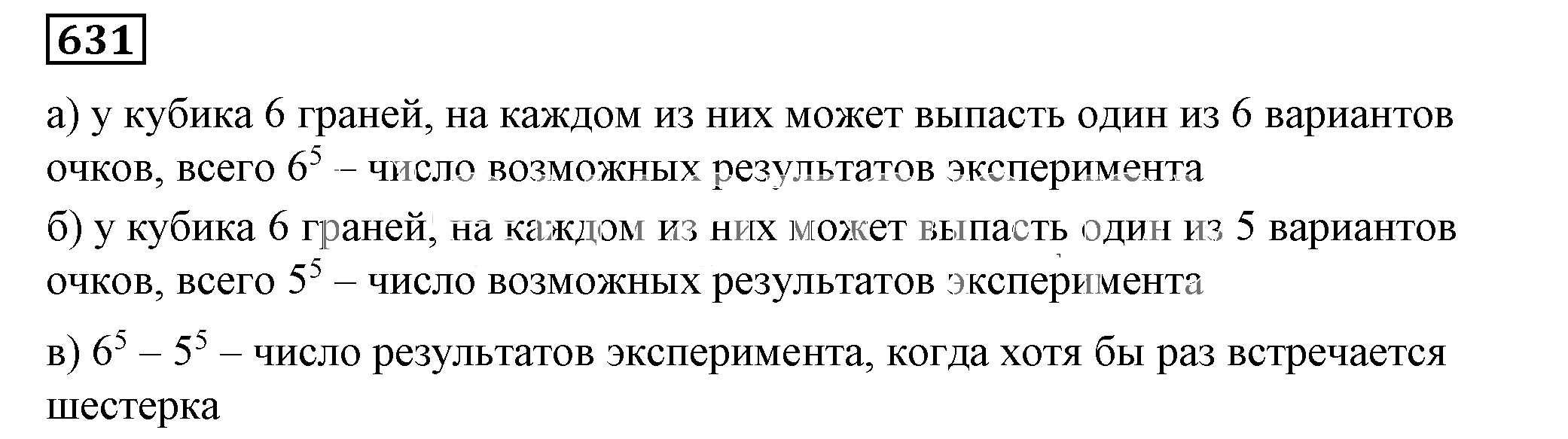 631

а) у кубика 6 граней, на каждом из них может выпасть один из 6 вариантов очков, всего $6^5$ – число возможных результатов эксперимента

б) у кубика 6 граней, на каждом из них может выпасть один из 5 вариантов очков, всего $5^5$ – число возможных результатов эксперимента

в) $6^5 - 5^5$ – число результатов эксперимента, когда хотя бы раз встречается шестерка